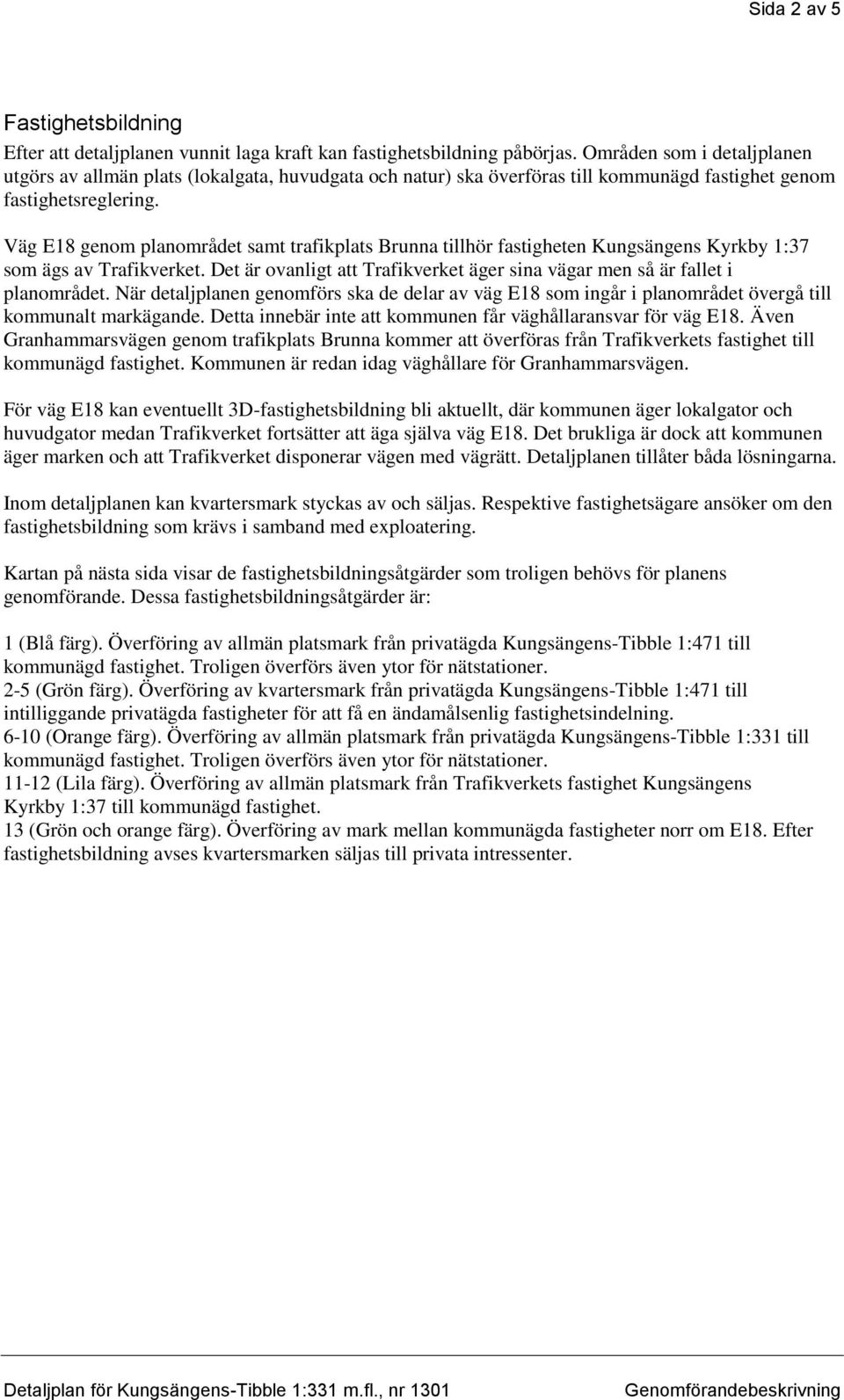 Sida 2 av 5

Fastighetsbildning

Efter att detaljplanen vunnit laga kraft kan fastighetsbildning påbörjas. Områden som i detaljplanen utgörs av allmän plats (lokalgata, huvudgata och natur) ska överföras till kommunägd fastighet genom fastighetsreglering.

Väg E18 genom planområdet samt trafikplats Brunna tillhör fastigheten Kungsängens Kyrkby 1:37 som ägs av Trafikverket. Det är ovanligt att Trafikverket äger sina vägar men så är fallet i planområdet. När detaljplanen genomförs ska de delar av väg E18 som ingår i planområdet övergå till kommunalt markägande. Detta innebär inte att kommunen får väghållaransvar för väg E18. Även Granhammarsvägen genom trafikplats Brunna kommer att överföras från Trafikverkets fastighet till kommunägd fastighet. Kommunen är redan idag väghållare för Granhammarsvägen.

För väg E18 kan eventuellt 3D-fastighetsbildning bli aktuellt, där kommunen äger lokalgator och huvudgator medan Trafikverket fortsätter att äga själva väg E18. Det brukliga är dock att kommunen äger marken och att Trafikverket disponerar vägen med vägrätt. Detaljplanen tillåter båda lösningarna.

Inom detaljplanen kan kvartersmark styckas av och säljas. Respektive fastighetsägare ansöker om den fastighetsbildning som krävs i samband med exploatering.

Kartan på nästa sida visar de fastighetsbildningsåtgärder som troligen behövs för planens genomförande. Dessa fastighetsbildningsåtgärder är:

1 (Blå färg). Överföring av allmän platsmark från privatägda Kungsängens-Tibble 1:471 till kommunägd fastighet. Troligen överförs även ytor för nätstationer.
2-5 (Grön färg). Överföring av kvartersmark från privatägda Kungsängens-Tibble 1:471 till intilliggande privatägda fastigheter för att få en ändamålsenlig fastighetsindelning.
6-10 (Orange färg). Överföring av allmän platsmark från privatägda Kungsängens-Tibble 1:331 till kommunägd fastighet. Troligen överförs även ytor för nätstationer.
11-12 (Lila färg). Överföring av allmän platsmark från Trafikverkets fastighet Kungsängens Kyrkby 1:37 till kommunägd fastighet.
13 (Grön och orange färg). Överföring av mark mellan kommunägda fastigheter norr om E18. Efter fastighetsbildning avses kvartersmarken säljas till privata intressenter.

Detaljplan för Kungsängens-Tibble 1:331 m.fl., nr 1301 Genomförandebeskrivning